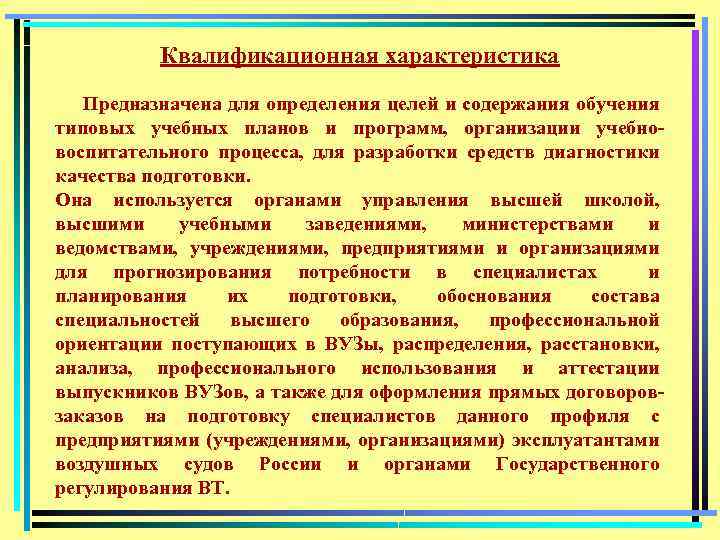 Квалификационная характеристика

Предназначена для определения целей и содержания обучения типовых учебных планов и программ, организации учебно-воспитательного процесса, для разработки средств диагностики качества подготовки.
Она используется органами управления высшей школой, высшими учебными заведениями, министерствами и ведомствами, учреждениями, предприятиями и организациями для прогнозирования потребности в специалистах и планирования их подготовки, обоснования состава специальностей высшего образования, профессиональной ориентации поступающих в ВУЗы, распределения, расстановки, анализа, профессионального использования и аттестации выпускников ВУЗов, а также для оформления прямых договоров-заказов на подготовку специалистов данного профиля с предприятиями (учреждениями, организациями) эксплуатантами воздушных судов России и органами Государственного регулирования ВТ.